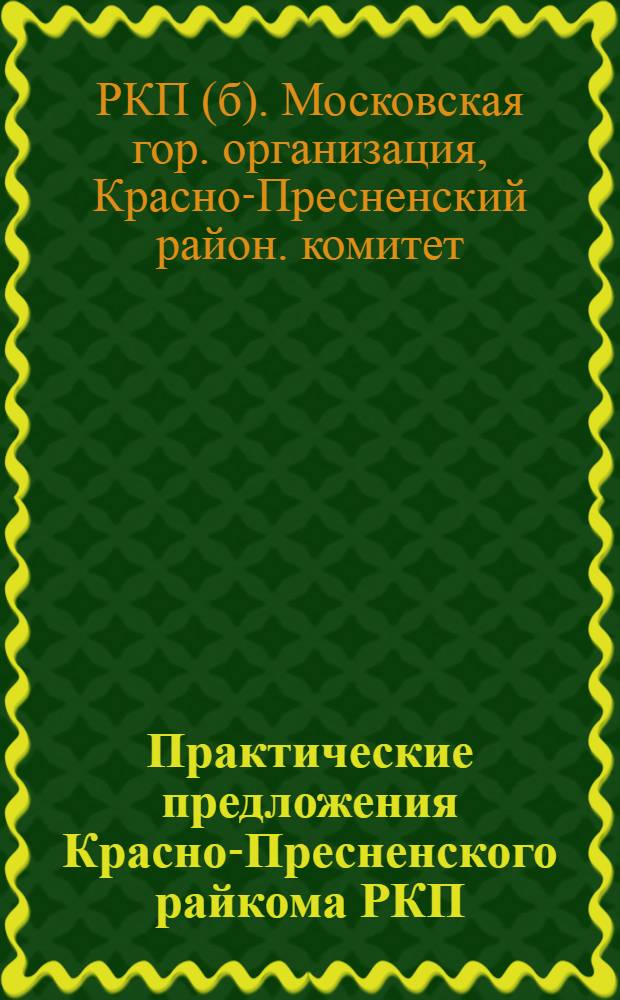 РКП (б). Московская гор. организация, Красно-Пресненский район. комитет

Практические предложения Красно-Пресненского райкома РКП